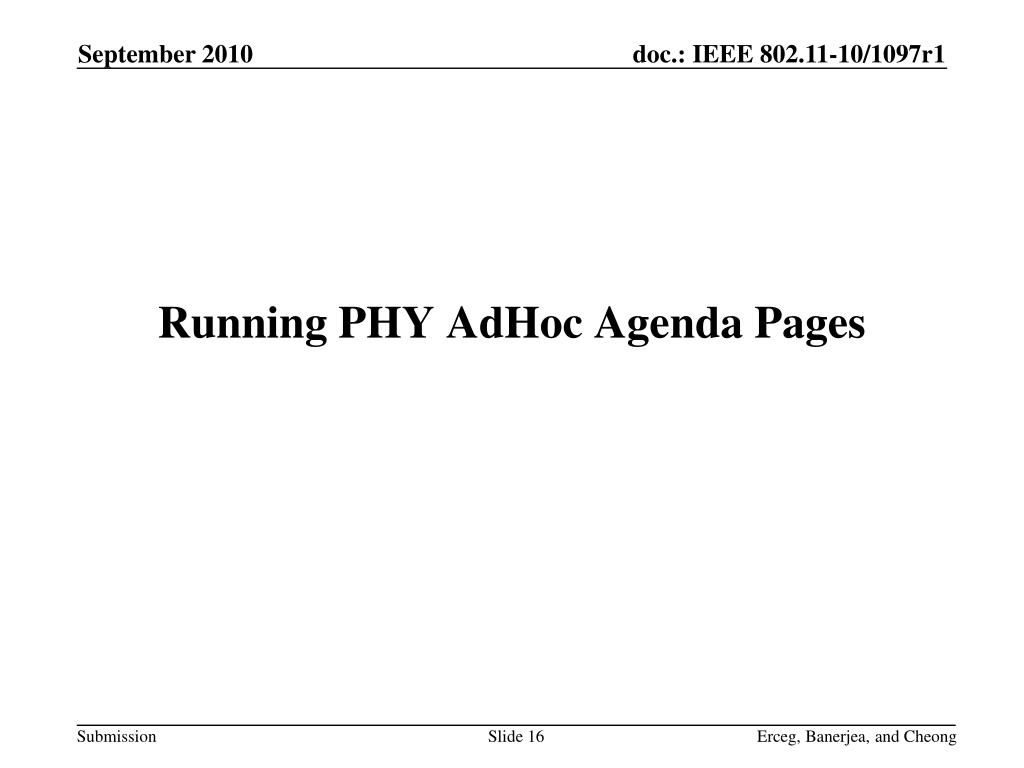 September 2010

doc.: IEEE 802.11-10/1097r1

Running PHY AdHoc Agenda Pages

Submission

Slide 16

Erceg, Banerjea, and Cheong